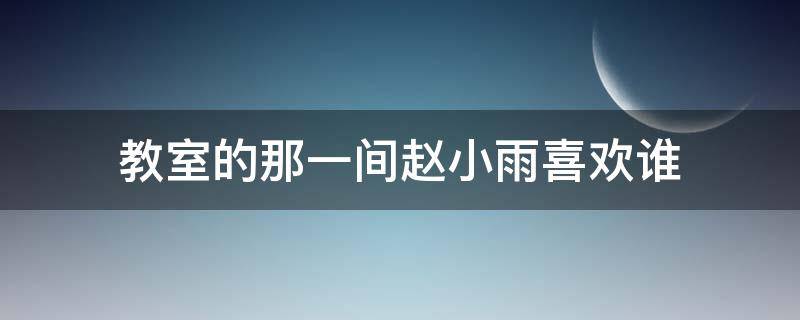 教室的那一间赵小雨喜欢谁